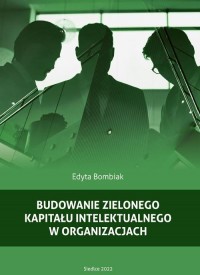 Edyta Bombiak

BUDOWANIE ZIELONEGO KAPITAŁU INTELEKTUALNEGO W ORGANIZACJACH

Siedlce 2022